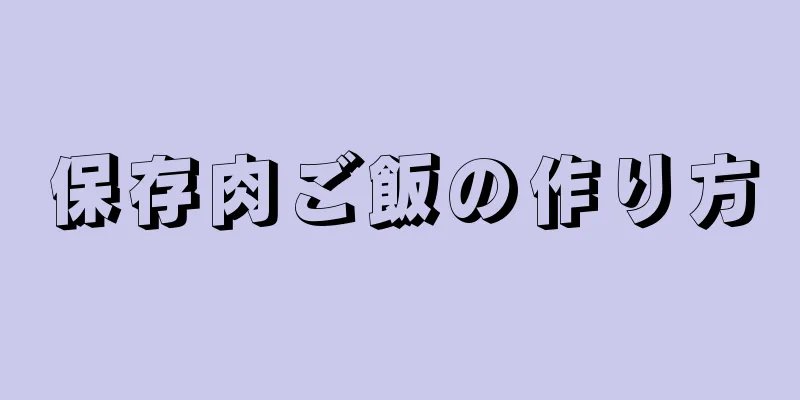 保存肉ご飯の作り方